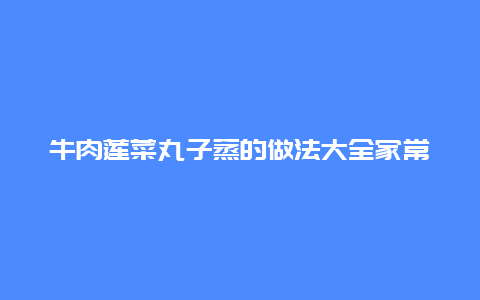 牛肉莲菜丸子蒸的做法大全家常